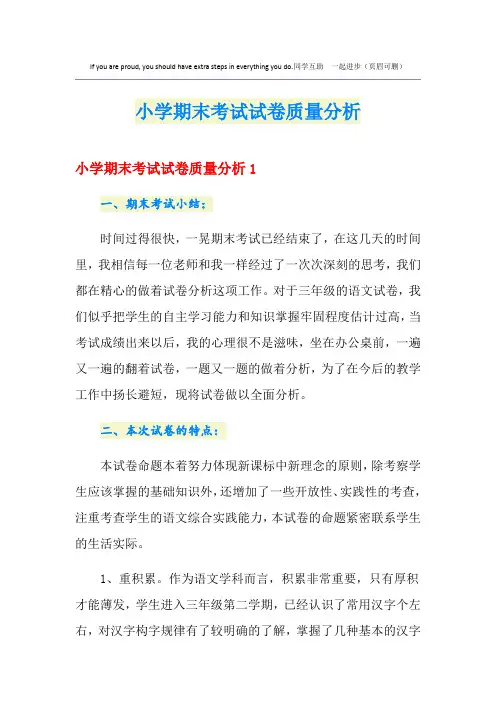 If you are proud, you should have extra steps in everything you do.同学互助　一起进步（页眉可删）

小学期末考试试卷质量分析

小学期末考试试卷质量分析 1

一、期末考试小结：

时间过得很快，一晃期末考试已经结束了，在这几天的时间里，我相信每一位老师和我一样经过了一次次深刻的思考，我们都在精心的做着试卷分析这项工作。对于三年级的语文试卷，我们似乎把学生的自主学习能力和知识掌握牢固程度估计过高，当考试成绩出来以后，我的心理很不是滋味，坐在办公桌前，一遍又一遍的翻着试卷，一题又一题的做着分析，为了在今后的教学工作中扬长避短，现将试卷做以全面分析。

二、本次试卷的特点：

本试卷命题本着努力体现新课标中新理念的原则，除考察学生应该掌握的基础知识外，还增加了一些开放性、实践性的考查，注重考查学生的语文综合实践能力，本试卷的命题紧密联系学生的生活实际。

1、重积累。作为语文学科而言，积累非常重要，只有厚积才能薄发，学生进入三年级第二学期，已经认识了常用汉字个左右，对汉字构字规律有了较明确的了解，掌握了几种基本的汉字